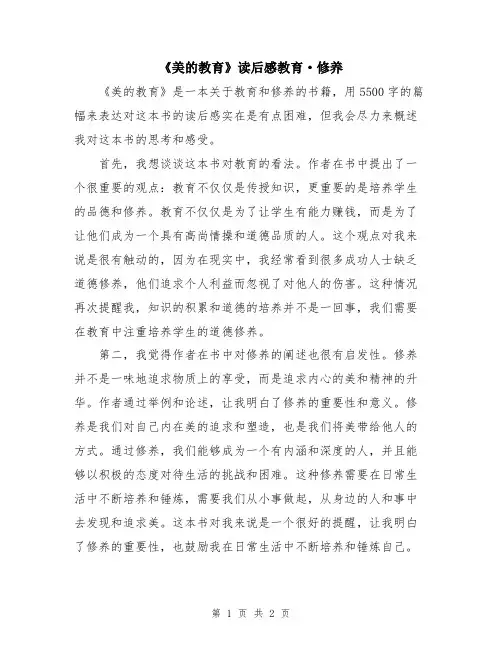 《美的教育》读后感教育·修养

《美的教育》是一本关于教育和修养的书籍，用5500字的篇幅来表达对这本书的读后感实在是有点困难，但我会尽力来概述我对这本书的思考和感受。

首先，我想谈谈这本书对教育的看法。作者在书中提出了一个很重要的观点：教育不仅仅是传授知识，更重要的是培养学生的品德和修养。教育不仅仅是为了让学生有能力赚钱，而是为了让他们成为一个具有高尚情操和道德品质的人。这个观点对我来说是很有触动的，因为在现实中，我经常看到很多成功人士缺乏道德修养，他们追求个人利益而忽视了对他人的伤害。这种情况再次提醒我，知识的积累和道德的培养并不是一回事，我们需要在教育中注重培养学生的道德修养。

第二，我觉得作者在书中对修养的阐述也很有启发性。修养并不是一味地追求物质上的享受，而是追求内心的美和精神的升华。作者通过举例和论述，让我明白了修养的重要性和意义。修养是我们对自己内在美的追求和塑造，也是我们将美带给他人的方式。通过修养，我们能够成为一个有内涵和深度的人，并且能够以积极的态度对待生活的挑战和困难。这种修养需要在日常生活中不断培养和锤炼，需要我们从小事做起，从身边的人和事中去发现和追求美。这本书对我来说是一个很好的提醒，让我明白了修养的重要性，也鼓励我在日常生活中不断培养和锤炼自己。

第 1 页 共 2 页